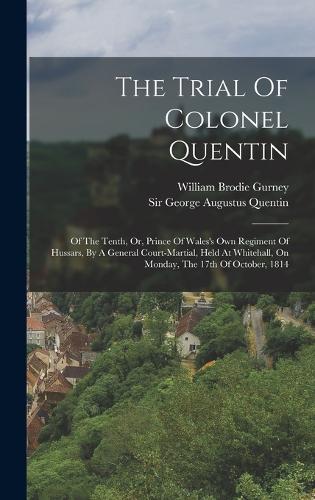 The Trial Of Colonel Quentin

William Brodie Gurney
Sir George Augustus Quentin

Of The Tenth, Or, Prince Of Wales's Own Regiment Of Hussars, By A General Court-Martial, Held At Whitehall, On Monday, The 17th Of October, 1814